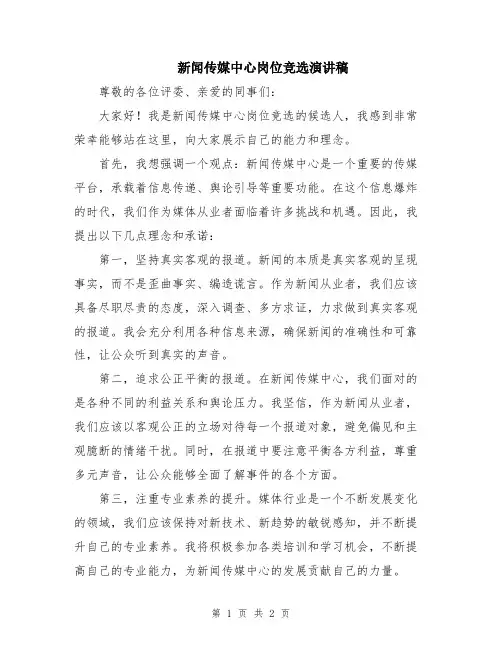 新闻传媒中心岗位竞选演讲稿

尊敬的各位评委、亲爱的同事们:

大家好！我是新闻传媒中心岗位竞选的候选人，我感到非常荣幸能够站在这里，向大家展示自己的能力和理念。

首先，我想强调一个观点：新闻传媒中心是一个重要的传媒平台，承载着信息传递、舆论引导等重要功能。在这个信息爆炸的时代，我们作为媒体从业者面临着许多挑战和机遇。因此，我提出以下几点理念和承诺：

第一，坚持真实客观的报道。新闻的本质是真实客观的呈现事实，而不是歪曲事实、编造谎言。作为新闻从业者，我们应该具备尽职尽责的态度，深入调查、多方求证，力求做到真实客观的报道。我会充分利用各种信息来源，确保新闻的准确性和可靠性，让公众听到真实的声音。

第二，追求公正平衡的报道。在新闻传媒中心，我们面对的是各种不同的利益关系和舆论压力。我坚信，作为新闻从业者，我们应该以客观公正的立场对待每一个报道对象，避免偏见和主观臆断的情绪干扰。同时，在报道中要注意平衡各方利益，尊重多元声音，让公众能够全面了解事件的各个方面。

第三，注重专业素养的提升。媒体行业是一个不断发展变化的领域，我们应该保持对新技术、新趋势的敏锐感知，并不断提升自己的专业素养。我将积极参加各类培训和学习机会，不断提高自己的专业能力，为新闻传媒中心的发展贡献自己的力量。

第 1 页 共 2 页